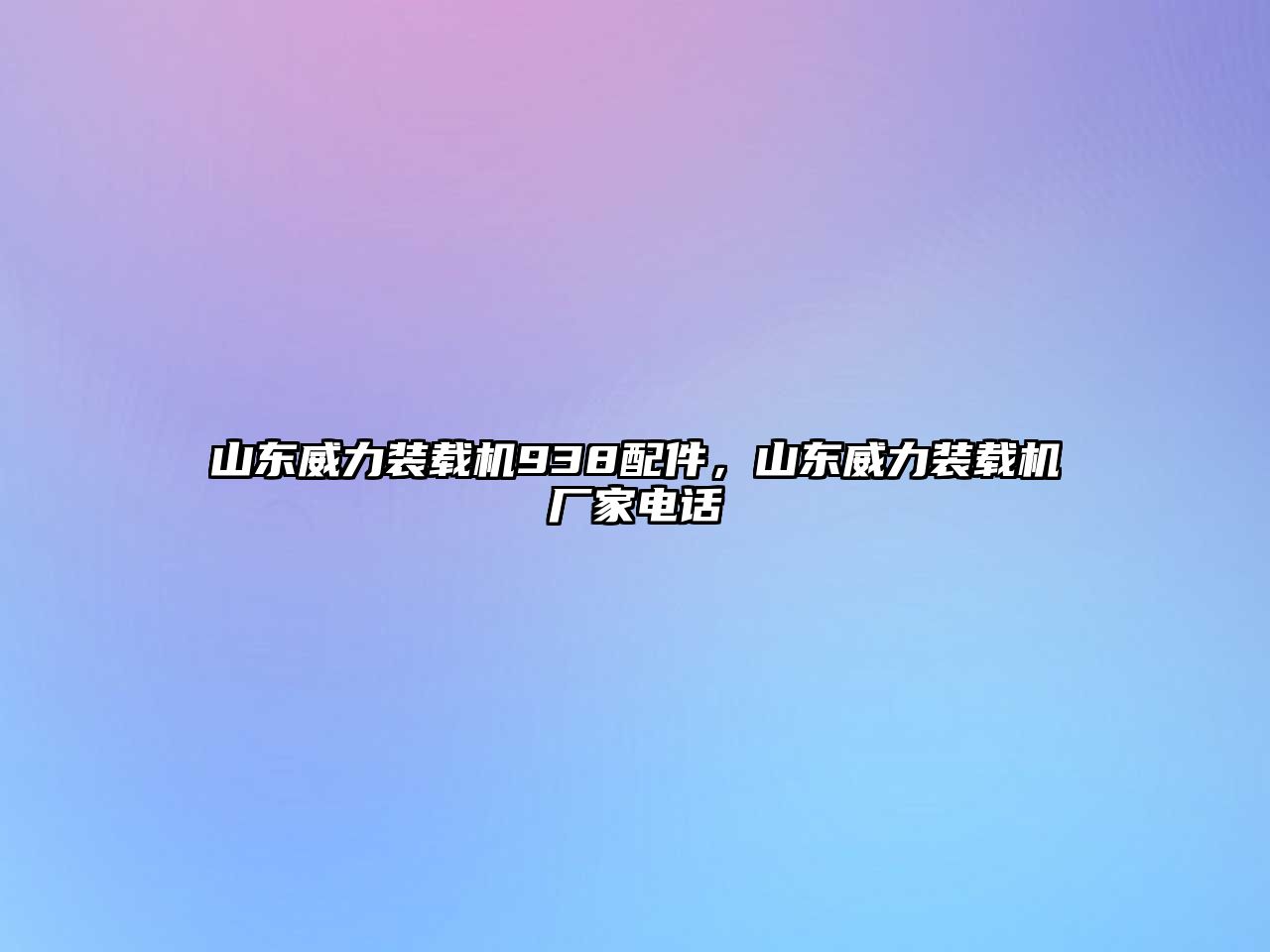 山东威力装载机938配件，山东威力装载机厂家电话